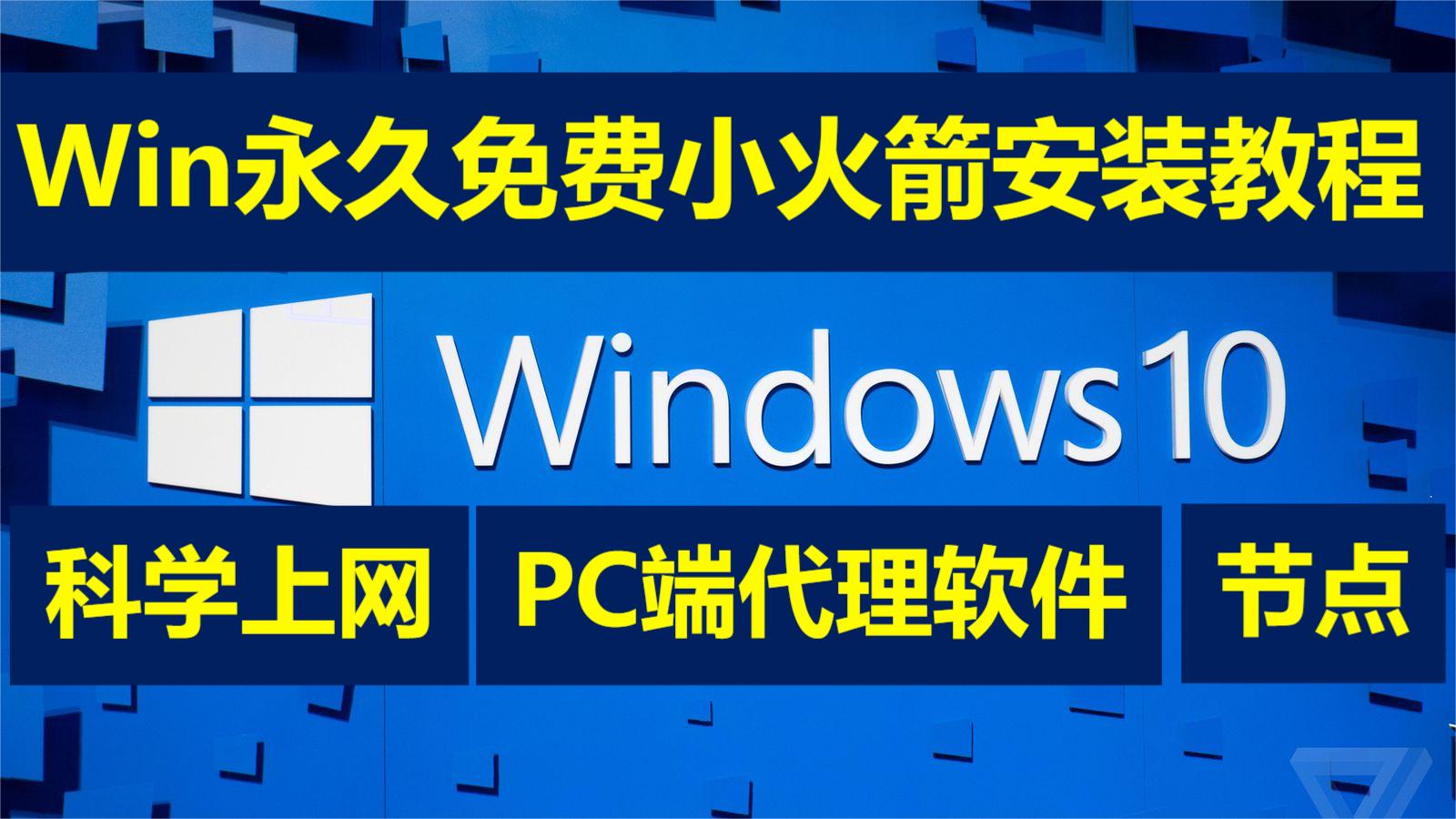 Win永久免费小火箭安装教程

Windows 10

科学上网

PC端代理软件

节点